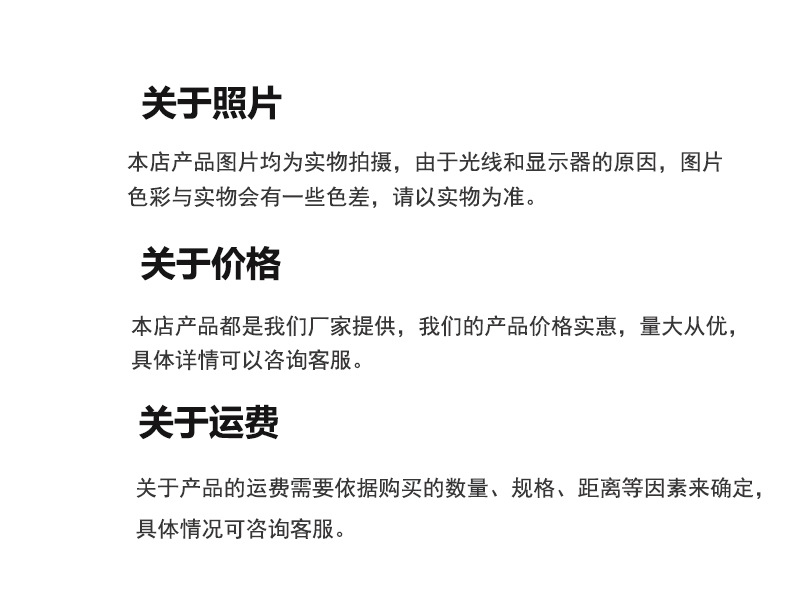 关于照片

本店产品图片均为实物拍摄，由于光线和显示器的原因，图片色彩与实物会有一些色差，请以实物为准。

关于价格

本店产品都是我们厂家提供，我们的产品价格实惠，量大从优，具体详情可以咨询客服。

关于运费

关于产品的运费需要依据购买的数量、规格、距离等因素来确定，具体情况可咨询客服。